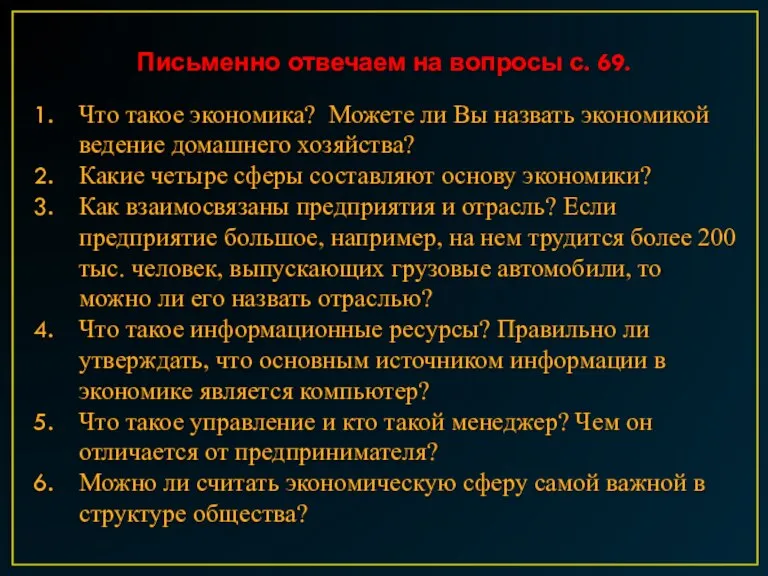 Письменно отвечаем на вопросы с. 69.

1. Что такое экономика? Можете ли Вы назвать экономикой ведение домашнего хозяйства?
2. Какие четыре сферы составляют основу экономики?
3. Как взаимосвязаны предприятия и отрасль? Если предприятие большое, например, на нем трудится более 200 тыс. человек, выпускающих грузовые автомобили, то можно ли его назвать отраслью?
4. Что такое информационные ресурсы? Правильно ли утверждать, что основным источником информации в экономике является компьютер?
5. Что такое управление и кто такой менеджер? Чем он отличается от предпринимателя?
6. Можно ли считать экономическую сферу самой важной в структуре общества?